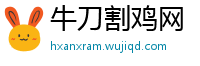 牛刀割鸡网
hxanxram.wujiqd.com